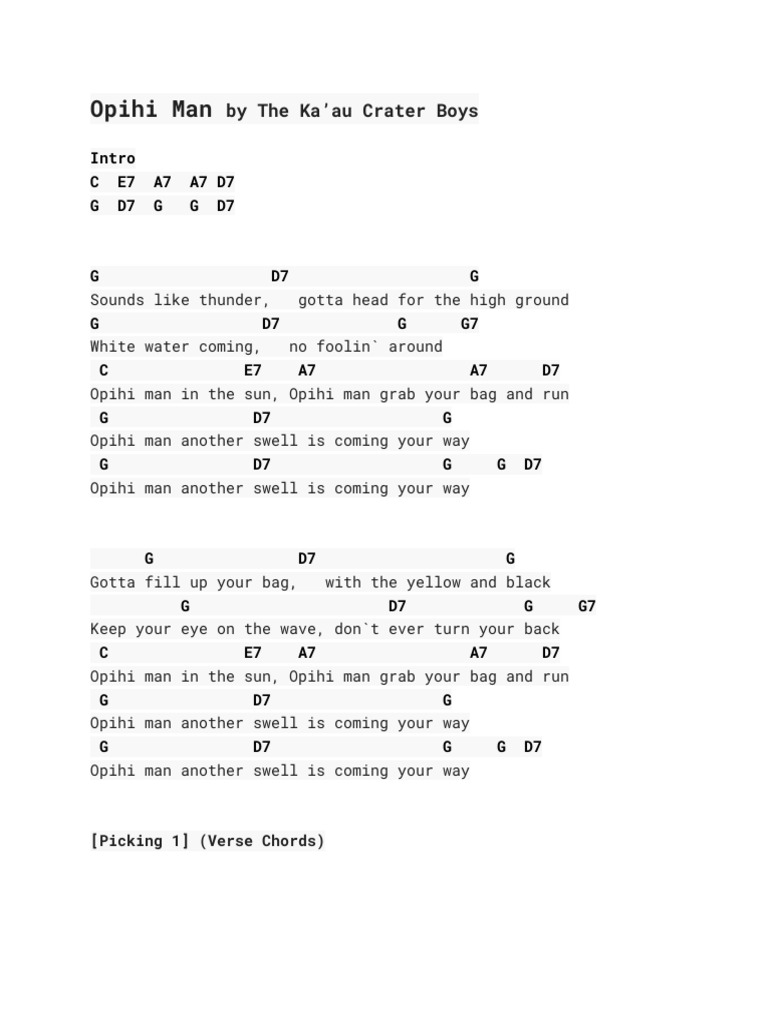 Opihi Man by The Ka'au Crater Boys

Intro
C E7 A7 A7 D7
G D7 G G D7

G D7 G
Sounds like thunder, gotta head for the high ground
G D7 G G7
White water coming, no foolin` around
C E7 A7 A7 D7
Opihi man in the sun, Opihi man grab your bag and run
G D7 G
Opihi man another swell is coming your way
G D7 G G D7
Opihi man another swell is coming your way

G D7 G
Gotta fill up your bag, with the yellow and black
G D7 G G7
Keep your eye on the wave, don`t ever turn your back
C E7 A7 A7 D7
Opihi man in the sun, Opihi man grab your bag and run
G D7 G
Opihi man another swell is coming your way
G D7 G G D7
Opihi man another swell is coming your way

[Picking 1] (Verse Chords)